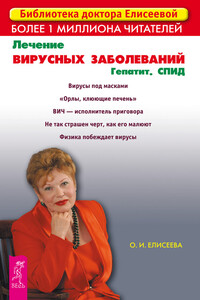 Библиотека доктора Елисеевой
БОЛЕЕ 1 МИЛЛИОНА ЧИТАТЕЛЕЙ

Лечение
ВИРУСНЫХ ЗАБОЛЕВАНИЙ
Гепатит. СПИД

Вирусы под масками
«Орлы, клюющие печень»
ВИЧ — исполнитель приговора
Не так страшен черт, как его малюют
Физика побеждает вирусы

О. И. ЕЛИСЕЕВА

ВЕСЬ